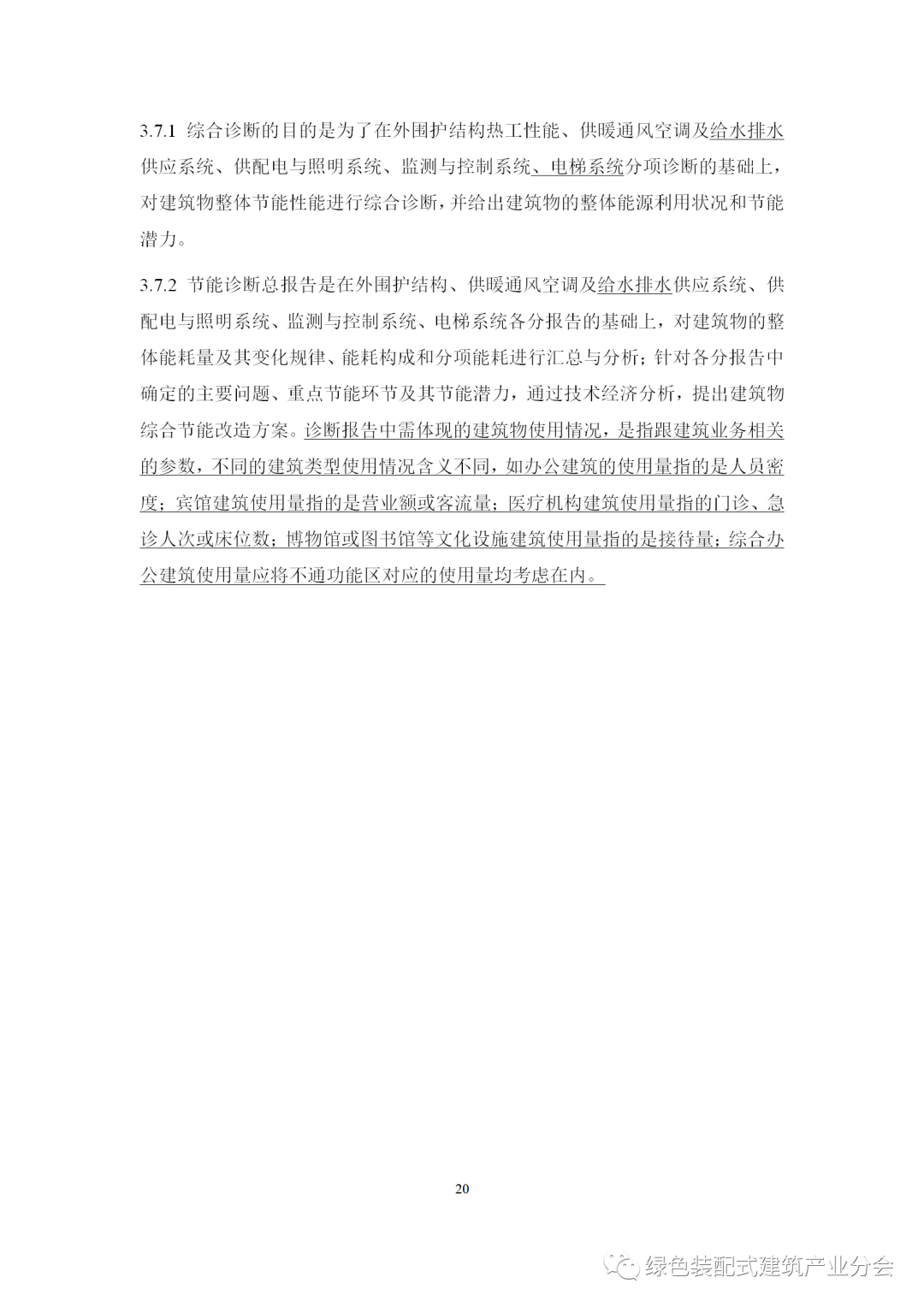 3.7.1 综合诊断的目的是为了在外围护结构热工性能、供暖通风空调及给水排水供应系统、供配电与照明系统、监测与控制系统、电梯系统分项诊断的基础上，对建筑物整体节能性能进行综合诊断，并给出建筑物的整体能源利用状况和节能潜力。

3.7.2 节能诊断总报告是在外围护结构、供暖通风空调及给水排水供应系统、供配电与照明系统、监测与控制系统、电梯系统各分报告的基础上，对建筑物的整体能耗量及其变化规律、能耗构成和分项能耗进行汇总与分析；针对各分报告中确定的主要问题、重点节能环节及其节能潜力，通过技术经济分析，提出建筑物综合节能改造方案。诊断报告中需体现的建筑物使用情况，是指跟建筑业务相关的参数，不同的建筑类型使用情况含义不同，如办公建筑的使用量指的是人员密度；宾馆建筑使用量指的是营业额或客流量；医疗机构建筑使用量指的门诊、急诊人次或床位数；博物馆或图书馆等文化设施建筑使用量指的是接待量；综合办公建筑使用量应将不通功能区对应的使用量均考虑在内。

20

绿色装配式建筑产业分会